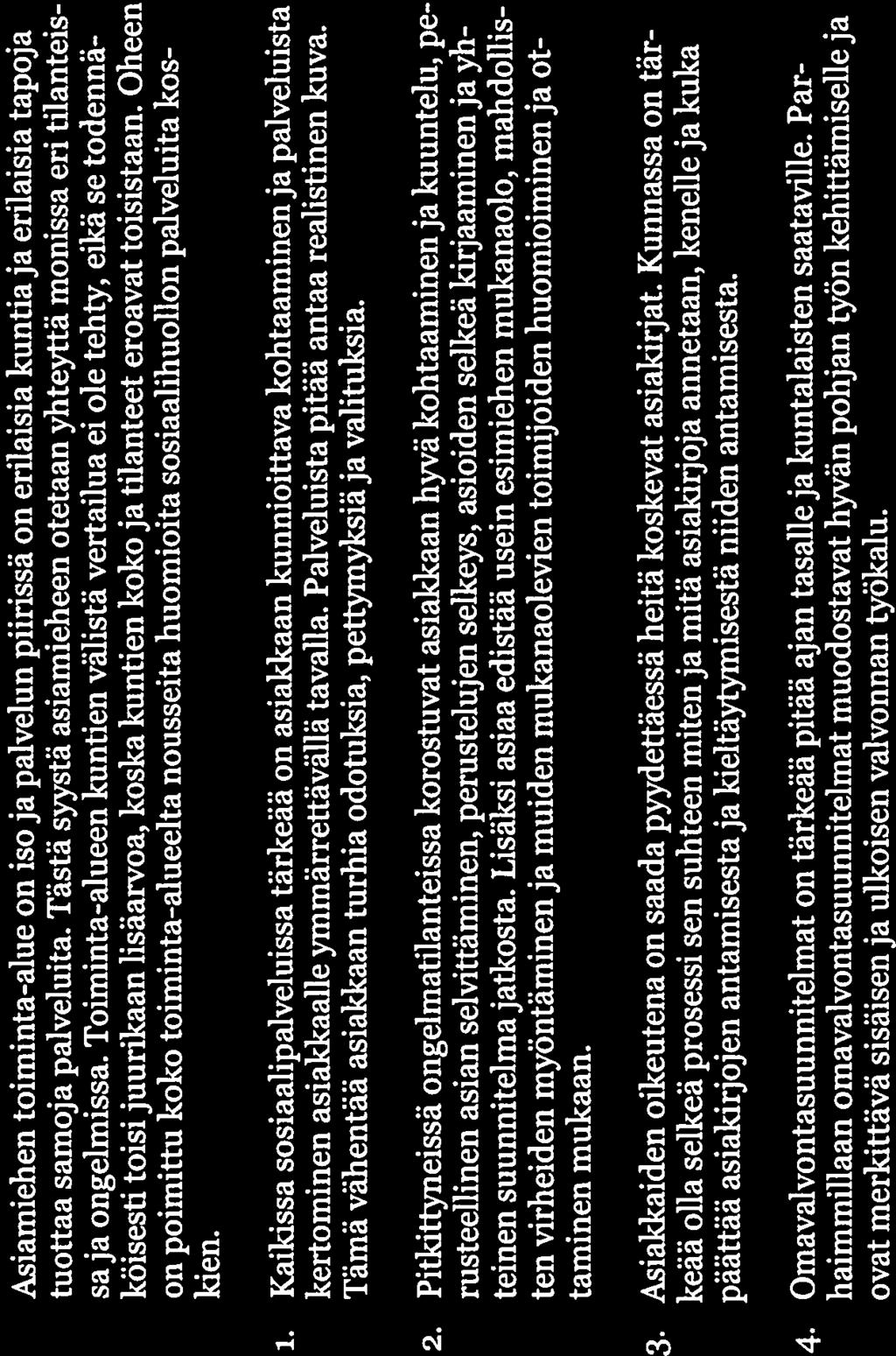 Asiamiehen toiminta-alue on iso ja palvelun piirissä on erilaisia kuntia ja erilaisia tapoja tuottaa samoja palveluita. Tästä syystä asiamieheen otetaan yhteyttä monissa eri tilanteissa ja ongelmissa. Toiminta-alueen kuntien välistä vertailua ei ole tehty, eikä se todennäköisesti toisi juurikaan lisäarvoa, koska kuntien koko ja tilanteet eroavat toisistaan. Oheen on poimittu koko toiminta-alueelta nousseita huomioita sosiaalihuollon palveluita koskien.

1. Kaikissa sosiaalipalveluissa tärkeää on asiakkaan kunnioittava kohtaaminen ja palveluista kertominen asiakkaalle ymmärrettävällä tavalla. Palveluista pitää antaa realistinen kuva. Tämä vähentää asiakkaan turhia odotuksia, pettymyksiä ja valituksia.

2. Pitkittyneissä ongelmatilanteissa korostuvat asiakkaan hyvä kohtaaminen ja kuuntelu, perusteellinen asian selvittäminen, perustelujen selkeys, asioiden selkeä kirjaaminen ja yhteinen suunnitelma jatkosta. Lisäksi asiaa edistää usein esimiehen mukanaolo, mahdollisten virheiden myöntäminen ja muiden mukanaolevien toimijoiden huomioiminen ja ottaminen mukaan.

3. Asiakkaiden oikeutena on saada pyydettäessä heitä koskevat asiakirjat. Kunnassa on tärkeää olla selkeä prosessi sen suhteen miten ja mitä asiakirjoja annetaan, kenelle ja kuka päättää asiakirjojen antamisesta ja kieltäytymisestä niiden antamisesta.

4. Omavalvontasuunnitelmat on tärkeää pitää ajan tasalle ja kuntalaisten saataville. Parhaimmillaan omavalvontasuunnitelmat muodostavat hyvän pohjan työn kehittämiselle ja ovat merkittävä sisäisen ja ulkoisen valvonnan työkalu.